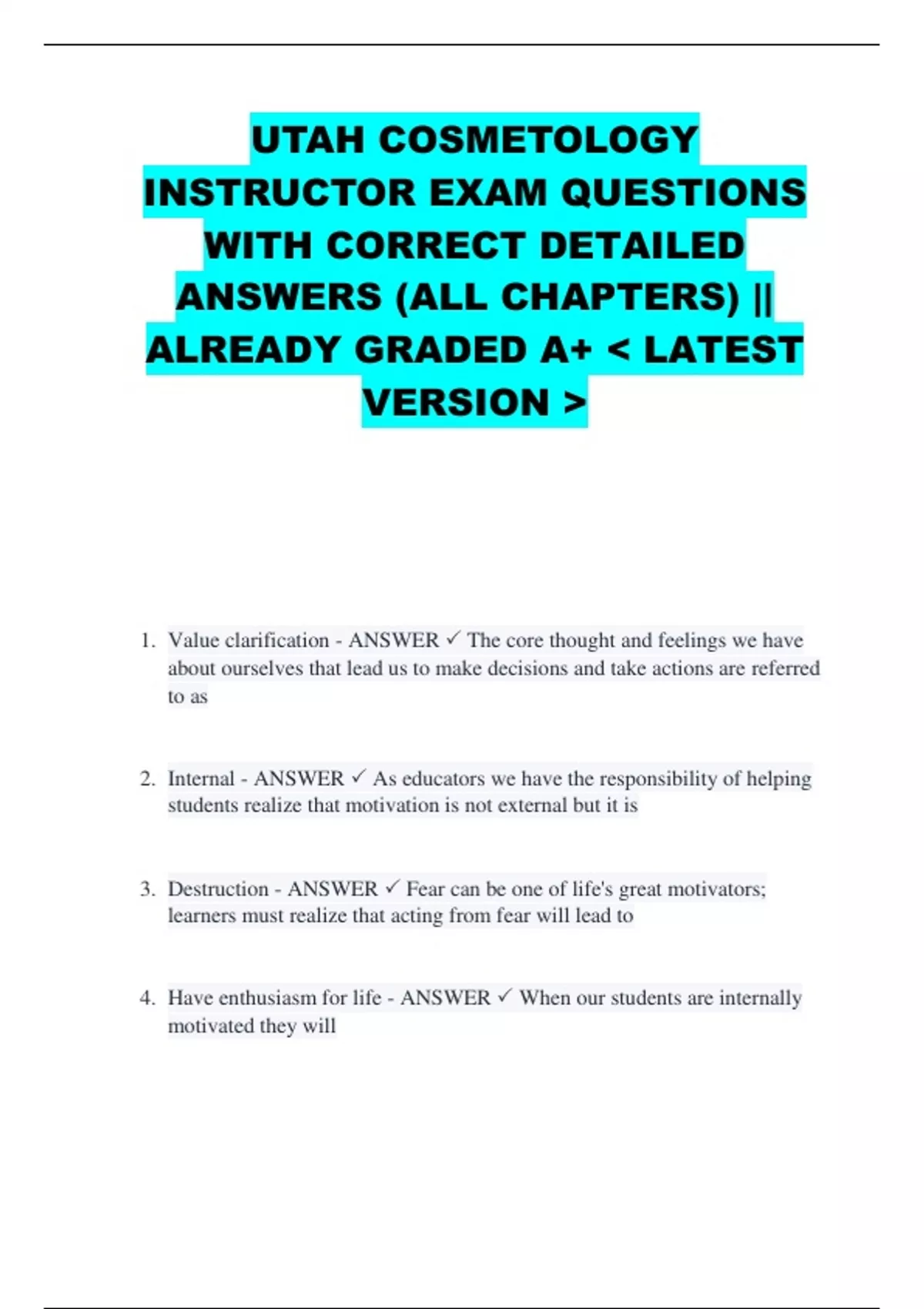 UTAH COSMETOLOGY INSTRUCTOR EXAM QUESTIONS WITH CORRECT DETAILED ANSWERS (ALL CHAPTERS) || ALREADY GRADED A+ < LATEST VERSION >

1. Value clarification - ANSWER ✓ The core thought and feelings we have about ourselves that lead us to make decisions and take actions are referred to as

2. Internal - ANSWER ✓ As educators we have the responsibility of helping students realize that motivation is not external but it is

3. Destruction - ANSWER ✓ Fear can be one of life's great motivators; learners must realize that acting from fear will lead to

4. Have enthusiasm for life - ANSWER ✓ When our students are internally motivated they will